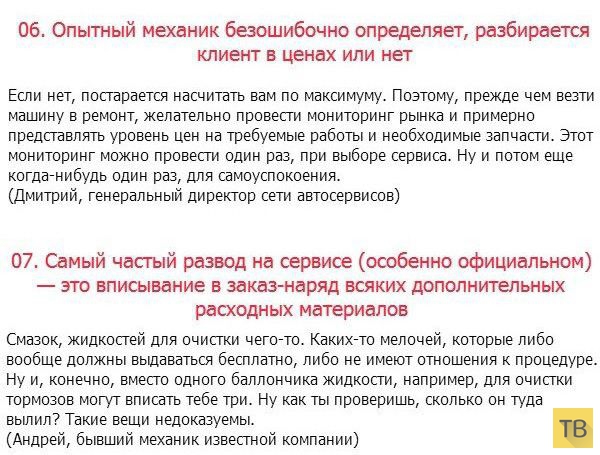 06. Опытный механик безошибочно определяет, разбирается клиент в ценах или нет

Если нет, постарается насчитать вам по максимуму. Поэтому, прежде чем везти машину в ремонт, желательно провести мониторинг рынка и примерно представлять уровень цен на требуемые работы и необходимые запчасти. Этот мониторинг можно провести один раз, при выборе сервиса. Ну и потом еще когда-нибудь один раз, для самоуспокоения.
(Дмитрий, генеральный директор сети автосервисов)

07. Самый частый развод на сервисе (особенно официальном) — это вписывание в заказ-наряд всяких дополнительных расходных материалов

Смазок, жидкостей для очистки чего-то. Каких-то мелочей, которые либо вообще должны выдаваться бесплатно, либо не имеют отношения к процедуре. Ну и, конечно, вместо одного баллончика жидкости, например, для очистки тормозов могут вписать тебе три. Ну как ты проверишь, сколько он туда вылил? Такие вещи недоказуемы.
(Андрей, бывший механик известной компании)

ТВ